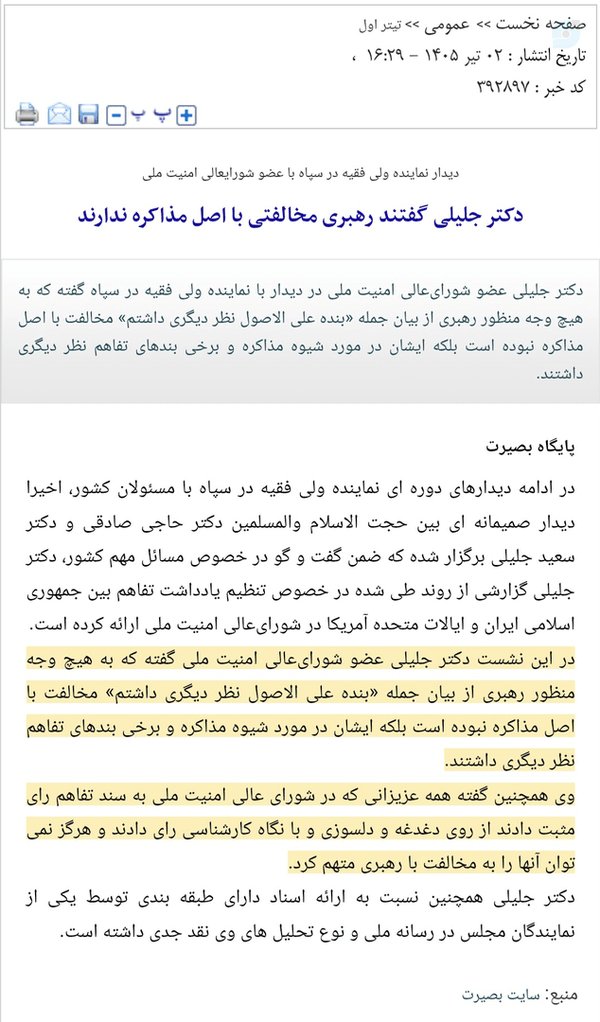 صفحه نخست >> عمومی >> تیتر اول
تاریخ انتشار : ۰۲ تیر ۱۴۰۵ – ۱۶:۲۹ ،
کد خبر : ۳۹۲۸۹۷

دیدار نماینده ولی فقیه در سپاه با عضو شورایعالی امنیت ملی

دکتر جلیلی گفتند رهبری مخالفتی با اصل مذاکره ندارند

دکتر جلیلی عضو شورای‌عالی امنیت ملی در دیدار با نماینده ولی فقیه در سپاه گفته که به هیچ وجه منظور رهبری از بیان جمله «بنده علی الاصول نظر دیگری داشتم» مخالفت با اصل مذاکره نبوده است بلکه ایشان در مورد شیوه مذاکره و برخی بندهای تفاهم نظر دیگری داشتند.

پایگاه بصیرت

در ادامه دیدارهای دوره ای نماینده ولی فقیه در سپاه با مسئولان کشور، اخیرا دیدار صمیمانه ای بین حجت الاسلام والمسلمین دکتر حاجی صادقی و دکتر سعید جلیلی برگزار شده که ضمن گفت و گو در خصوص مسائل مهم کشور، دکتر جلیلی گزارشی از روند طی شده در خصوص تنظیم یادداشت تفاهم بین جمهوری اسلامی ایران و ایالات متحده آمریکا در شورای‌عالی امنیت ملی ارائه کرده است.

در این نشست دکتر جلیلی عضو شورای‌عالی امنیت ملی گفته که به هیچ وجه منظور رهبری از بیان جمله «بنده علی الاصول نظر دیگری داشتم» مخالفت با اصل مذاکره نبوده است بلکه ایشان در مورد شیوه مذاکره و برخی بندهای تفاهم نظر دیگری داشتند.

وی همچنین گفته همه عزیزانی که در شورای عالی امنیت ملی به سند تفاهم رای مثبت دادند از روی دغدغه و دلسوزی و با نگاه کارشناسی رای دادند و هرگز نمی توان آنها را به مخالفت با رهبری متهم کرد.

دکتر جلیلی همچنین نسبت به ارائه اسناد دارای طبقه بندی توسط یکی از نمایندگان مجلس در رسانه ملی و نوع تحلیل های وی نقد جدی داشته است.

منبع: سایت بصیرت